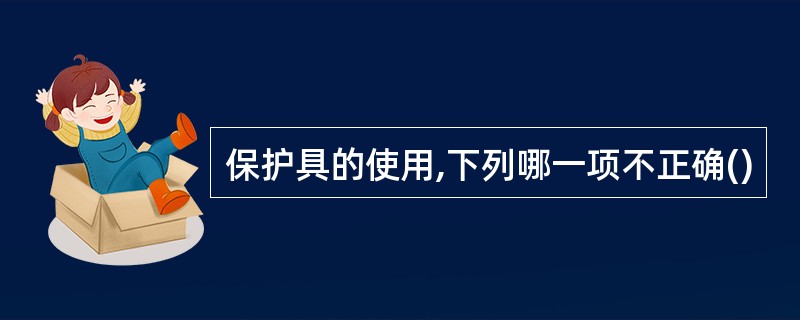 保护具的使用,下列哪一项不正确()